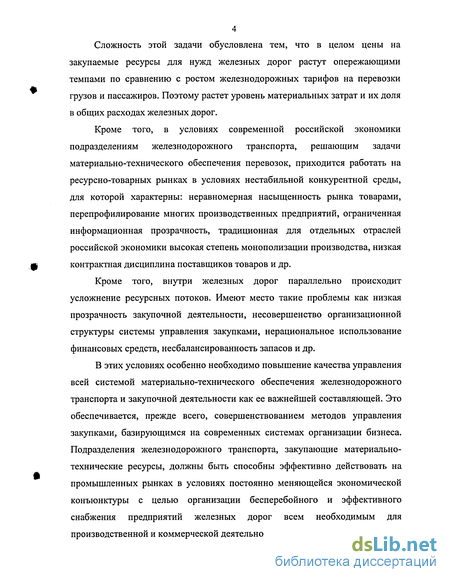 4

Сложность этой задачи обусловлена тем, что в целом цены на закупаемые ресурсы для нужд железных дорог растут опережающими темпами по сравнению с ростом железнодорожных тарифов на перевозки грузов и пассажиров. Поэтому растет уровень материальных затрат и их доля в общих расходах железных дорог.

Кроме того, в условиях современной российской экономики подразделениям железнодорожного транспорта, решающим задачи материально-технического обеспечения перевозок, приходится работать на ресурсно-товарных рынках в условиях нестабильной конкурентной среды, для которой характерны: неравномерная насыщенность рынка товарами, перепрофилирование многих производственных предприятий, ограниченная информационная прозрачность, традиционная для отдельных отраслей российской экономики высокая степень монополизации производства, низкая контрактная дисциплина поставщиков товаров и др.

Кроме того, внутри железных дорог параллельно происходит усложнение ресурсных потоков. Имеют место такие проблемы как низкая прозрачность закупочной деятельности, несовершенство организационной структуры системы управления закупками, нерациональное использование финансовых средств, несбалансированность запасов и др.

В этих условиях особенно необходимо повышение качества управления всей системой материально-технического обеспечения железнодорожного транспорта и закупочной деятельности как ее важнейшей составляющей. Это обеспечивается, прежде всего, совершенствованием методов управления закупками, базирующимся на современных системах организации бизнеса. Подразделения железнодорожного транспорта, закупающие материально-технические ресурсы, должны быть способны эффективно действовать на промышленных рынках в условиях постоянно меняющейся экономической конъюнктуры с целью организации бесперебойного и эффективного снабжения предприятий железных дорог всем необходимым для производственной и коммерческой деятельно

dsLib.net
библиотека диссертаций